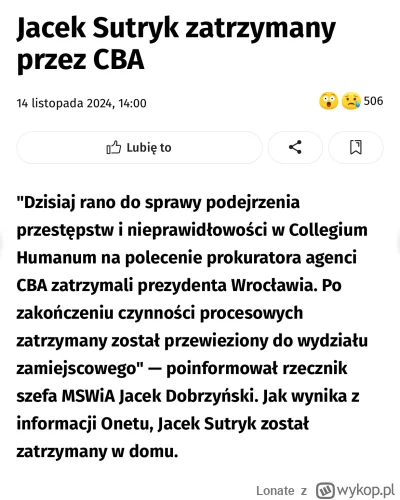 Jacek Sutryk zatrzymany przez CBA

14 listopada 2024, 14:00

506

Lubię to

"Dzisiaj rano do sprawy podejrzenia przestępstw i nieprawidłowości w Collegium Humanum na polecenie prokuratora agenci CBA zatrzymali prezydenta Wrocławia. Po zakończeniu czynności procesowych zatrzymany został przewieziony do wydziału zamiejscowego" — poinformował rzecznik szefa MSWiA Jacek Dobrzyński. Jak wynika z informacji Onetu, Jacek Sutryk został zatrzymany w domu.

Lonate z wykop.pl